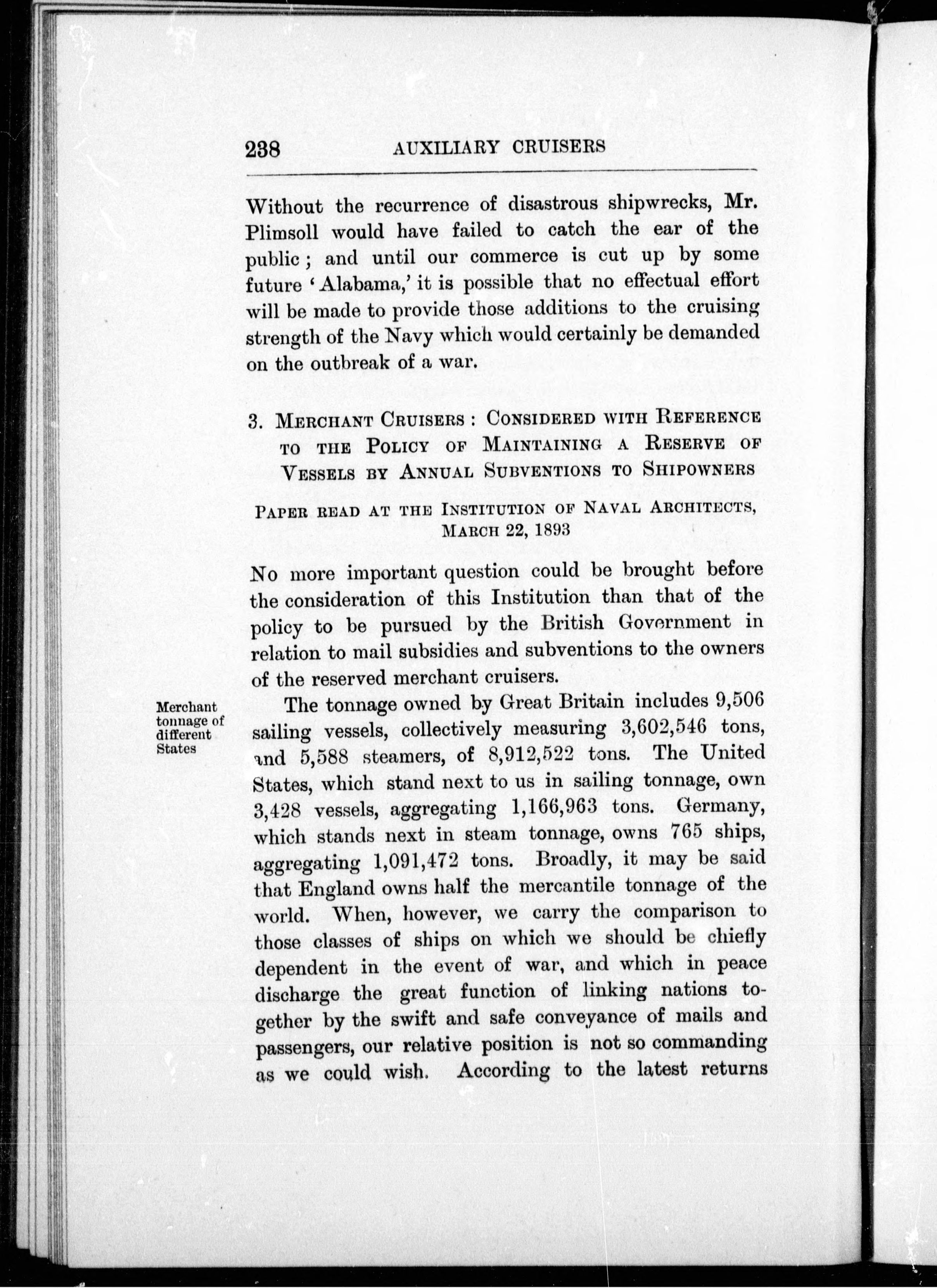 238 AUXILIARY CRUISERS

Without the recurrence of disastrous shipwrecks, Mr. Plimsoll would have failed to catch the ear of the public; and until our commerce is cut up by some future 'Alabama,' it is possible that no effectual effort will be made to provide those additions to the cruising strength of the Navy which would certainly be demanded on the outbreak of a war.

3. MERCHANT CRUISERS: CONSIDERED WITH REFERENCE TO THE POLICY OF MAINTAINING A RESERVE OF VESSELS BY ANNUAL SUBVENTIONS TO SHIPOWNERS

PAPER READ AT THE INSTITUTION OF NAVAL ARCHITECTS, MARCH 22, 1893

No more important question could be brought before the consideration of this Institution than that of the policy to be pursued by the British Government in relation to mail subsidies and subventions to the owners of the reserved merchant cruisers.

Merchant tonnage of different States

The tonnage owned by Great Britain includes 9,506 sailing vessels, collectively measuring 3,602,546 tons, and 5,588 steamers, of 8,912,522 tons. The United States, which stand next to us in sailing tonnage, own 3,428 vessels, aggregating 1,166,963 tons. Germany, which stands next in steam tonnage, owns 765 ships, aggregating 1,091,472 tons. Broadly, it may be said that England owns half the mercantile tonnage of the world. When, however, we carry the comparison to those classes of ships on which we should be chiefly dependent in the event of war, and which in peace discharge the great function of linking nations together by the swift and safe conveyance of mails and passengers, our relative position is not so commanding as we could wish. According to the latest returns